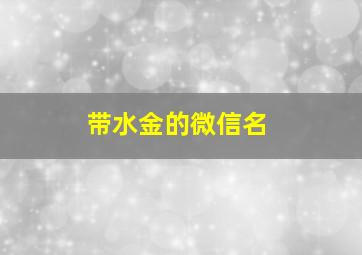 带水金的微信名